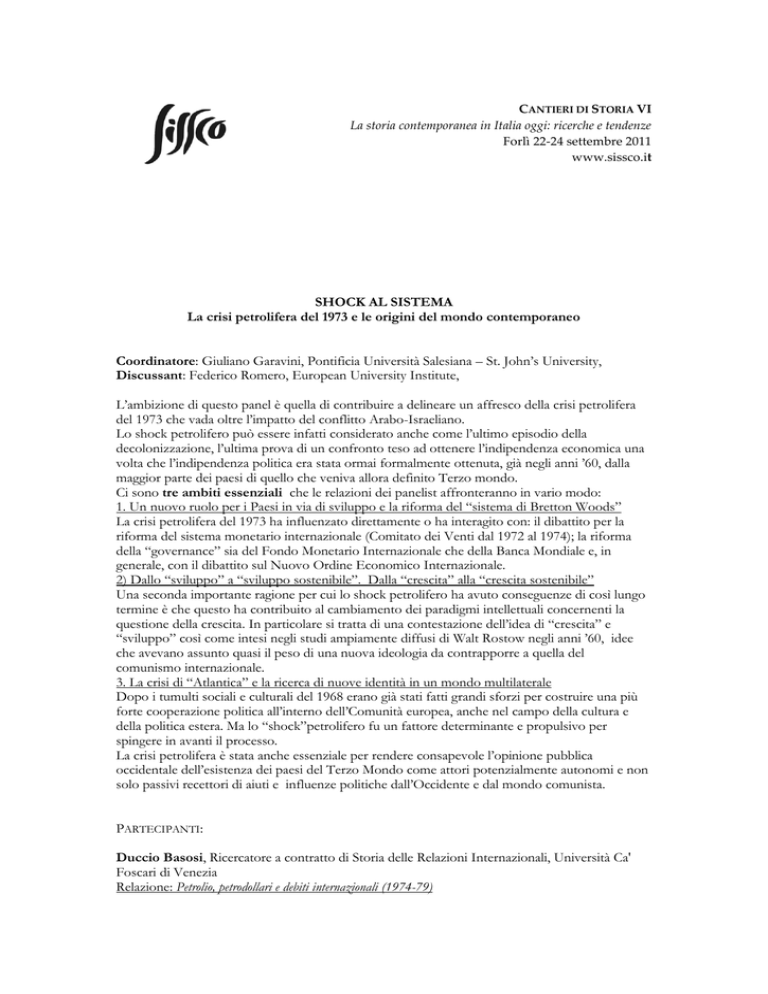 sissco

CANTIERI DI STORIA VI
La storia contemporanea in Italia oggi: ricerche e tendenze
Forlì 22-24 settembre 2011
www.sissco.it

SHOCK AL SISTEMA
La crisi petrolifera del 1973 e le origini del mondo contemporaneo

Coordinatore: Giuliano Garavini, Pontificia Università Salesiana – St. John's University,
Discussant: Federico Romero, European University Institute,

L'ambizione di questo panel è quella di contribuire a delineare un affresco della crisi petrolifera del 1973 che vada oltre l'impatto del conflitto Arabo-Israeliano.
Lo shock petrolifero può essere infatti considerato anche come l'ultimo episodio della decolonizzazione, l'ultima prova di un confronto teso ad ottenere l'indipendenza economica una volta che l'indipendenza politica era stata ormai formalmente ottenuta, già negli anni '60, dalla maggior parte dei paesi di quello che veniva allora definito Terzo mondo.
Ci sono tre ambiti essenziali che le relazioni dei panelist affronteranno in vario modo:
1. Un nuovo ruolo per i Paesi in via di sviluppo e la riforma del "sistema di Bretton Woods"
La crisi petrolifera del 1973 ha influenzato direttamente o ha interagito con: il dibattito per la riforma del sistema monetario internazionale (Comitato dei Venti dal 1972 al 1974); la riforma della "governance" sia del Fondo Monetario Internazionale che della Banca Mondiale e, in generale, con il dibattito sul Nuovo Ordine Economico Internazionale.
2) Dallo "sviluppo" a "sviluppo sostenibile". Dalla "crescita" alla "crescita sostenibile"
Una seconda importante ragione per cui lo shock petrolifero ha avuto conseguenze di così lungo termine è che questo ha contribuito al cambiamento dei paradigmi intellettuali concernenti la questione della crescita. In particolare si tratta di una contestazione dell'idea di "crescita" e "sviluppo" così come intesi negli studi ampiamente diffusi di Walt Rostow negli anni '60, idee che avevano assunto quasi il peso di una nuova ideologia da contrapporre a quella del comunismo internazionale.
3. La crisi di "Atlantica" e la ricerca di nuove identità in un mondo multilaterale
Dopo i tumulti sociali e culturali del 1968 erano già stati fatti grandi sforzi per costruire una più forte cooperazione politica all'interno dell'Comunità europea, anche nel campo della cultura e della politica estera. Ma lo "shock"petrolifero fu un fattore determinante e propulsivo per spingere in avanti il processo.
La crisi petrolifera è stata anche essenziale per rendere consapevole l'opinione pubblica occidentale dell'esistenza dei paesi del Terzo Mondo come attori potenzialmente autonomi e non solo passivi recettori di aiuti e influenze politiche dall'Occidente e dal mondo comunista.

PARTECIPANTI:

Duccio Basosi, Ricercatore a contratto di Storia delle Relazioni Internazionali, Università Ca' Foscari di Venezia
Relazione: Petrolio, petrodollari e debiti internazionali (1974-79)